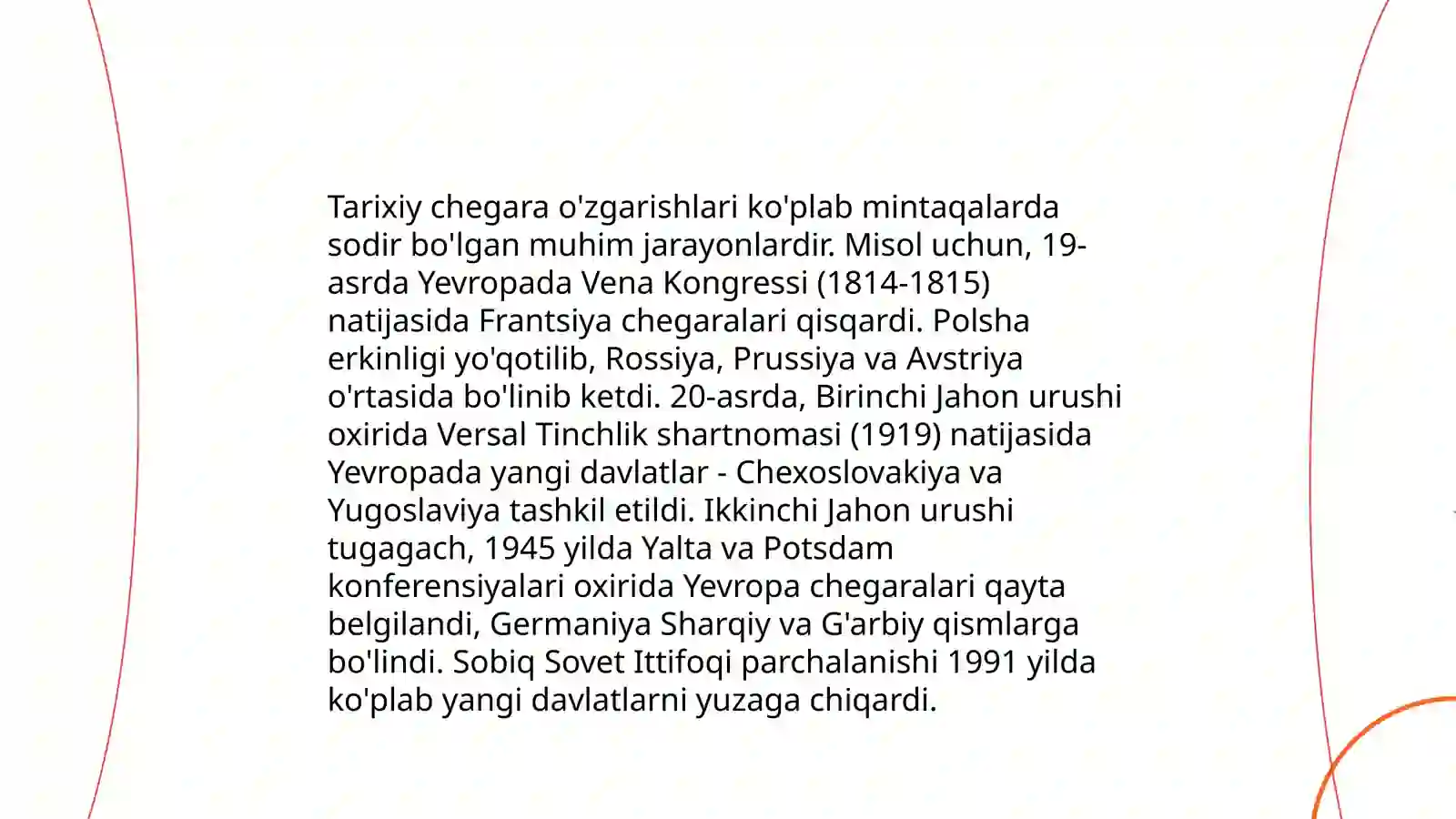 Tarixiy chegara o'zgarishlari ko'plab mintaqalarda sodir bo'lgan muhim jarayonlardir. Misol uchun, 19-asrda Yevropada Vena Kongressi (1814-1815) natijasida Frantsiya chegaralari qisqardi. Polsha erkinligi yo'qotilib, Rossiya, Prussiya va Avstriya o'rtasida bo'linib ketdi. 20-asrda, Birinchi Jahon urushi oxirida Versal Tinchlik shartnomasi (1919) natijasida Yevropada yangi davlatlar - Chexoslovakiya va Yugoslaviya tashkil etildi. Ikkinchi Jahon urushi tugagach, 1945 yilda Yalta va Potsdam konferensiyalari oxirida Yevropa chegaralari qayta belgilandi, Germaniya Sharqiy va G'arbiy qismlarga bo'lindi. Sobiq Sovet Ittifoqi parchalanishi 1991 yilda ko'plab yangi davlatlarni yuzaga chiqardi.